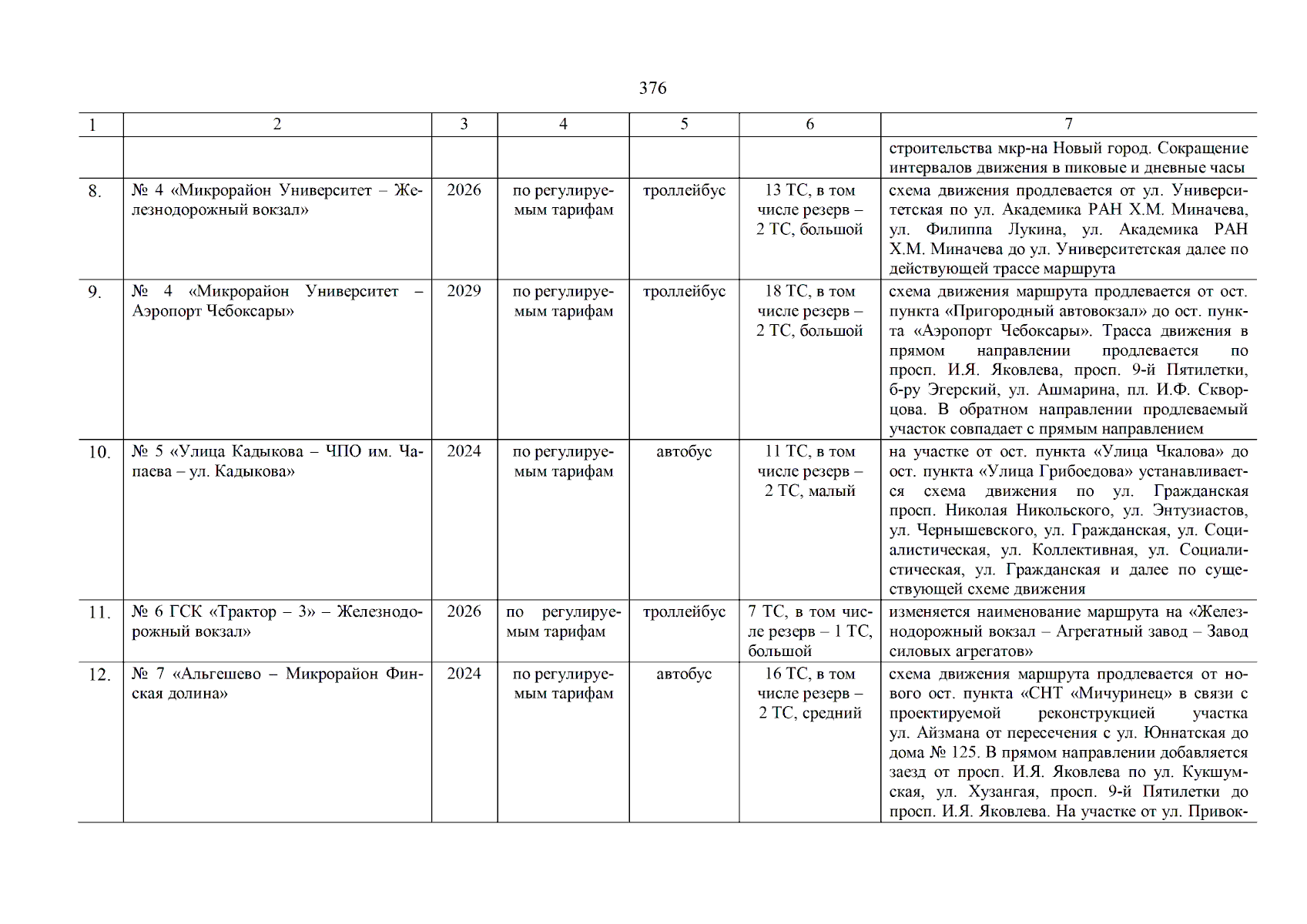 376

| 1 | 2 | 3 | 4 | 5 | 6 | 7 |
|---|---|---|---|---|---|---|
|  |  |  |  |  |  | строительства мкр-на Новый город. Сокращение интервалов движения в пиковые и дневные часы |
| 8. | № 4 «Микрорайон Университет – Железнодорожный вокзал» | 2026 | по регулируемым тарифам | троллейбус | 13 ТС, в том числе резерв – 2 ТС, большой | схема движения продлевается от ул. Университетская по ул. Академика РАН Х.М. Миначева, ул. Филиппа Лукина, ул. Академика РАН Х.М. Миначева до ул. Университетская далее по действующей трассе маршрута |
| 9. | № 4 «Микрорайон Университет – Аэропорт Чебоксары» | 2029 | по регулируемым тарифам | троллейбус | 18 ТС, в том числе резерв – 2 ТС, большой | схема движения маршрута продлевается от ост. пункта «Пригородный автовокзал» до ост. пункта «Аэропорт Чебоксары». Трасса движения в прямом направлении продлевается по просп. И.Я. Яковлева, просп. 9-й Пятилетки, б-ру Эгерский, ул. Ашмарина, пл. И.Ф. Скворцова. В обратном направлении продлеваемый участок совпадает с прямым направлением |
| 10. | № 5 «Улица Кадыкова – ЧПО им. Чапаева – ул. Кадыкова» | 2024 | по регулируемым тарифам | автобус | 11 ТС, в том числе резерв – 2 ТС, малый | на участке от ост. пункта «Улица Чкалова» до ост. пункта «Улица Грибоедова» устанавливается схема движения по ул. Гражданская просп. Николая Никольского, ул. Энтузиастов, ул. Чернышевского, ул. Гражданская, ул. Социалистическая, ул. Коллективная, ул. Социалистическая, ул. Гражданская и далее по существующей схеме движения |
| 11. | № 6 ГСК «Трактор – 3» – Железнодорожный вокзал» | 2026 | по регулируемым тарифам | троллейбус | 7 ТС, в том числе резерв – 1 ТС, большой | изменяется наименование маршрута на «Железнодорожный вокзал – Агрегатный завод – Завод силовых агрегатов» |
| 12. | № 7 «Альгешево – Микрорайон Финская долина» | 2024 | по регулируемым тарифам | автобус | 16 ТС, в том числе резерв – 2 ТС, средний | схема движения маршрута продлевается от нового ост. пункта «СНТ «Мичуринец» в связи с проектируемой реконструкцией участка ул. Айзмана от пересечения с ул. Юннатская до дома № 125. В прямом направлении добавляется заезд от просп. И.Я. Яковлева по ул. Кукшумская, ул. Хузангая, просп. 9-й Пятилетки до просп. И.Я. Яковлева. На участке от ул. Привок- |